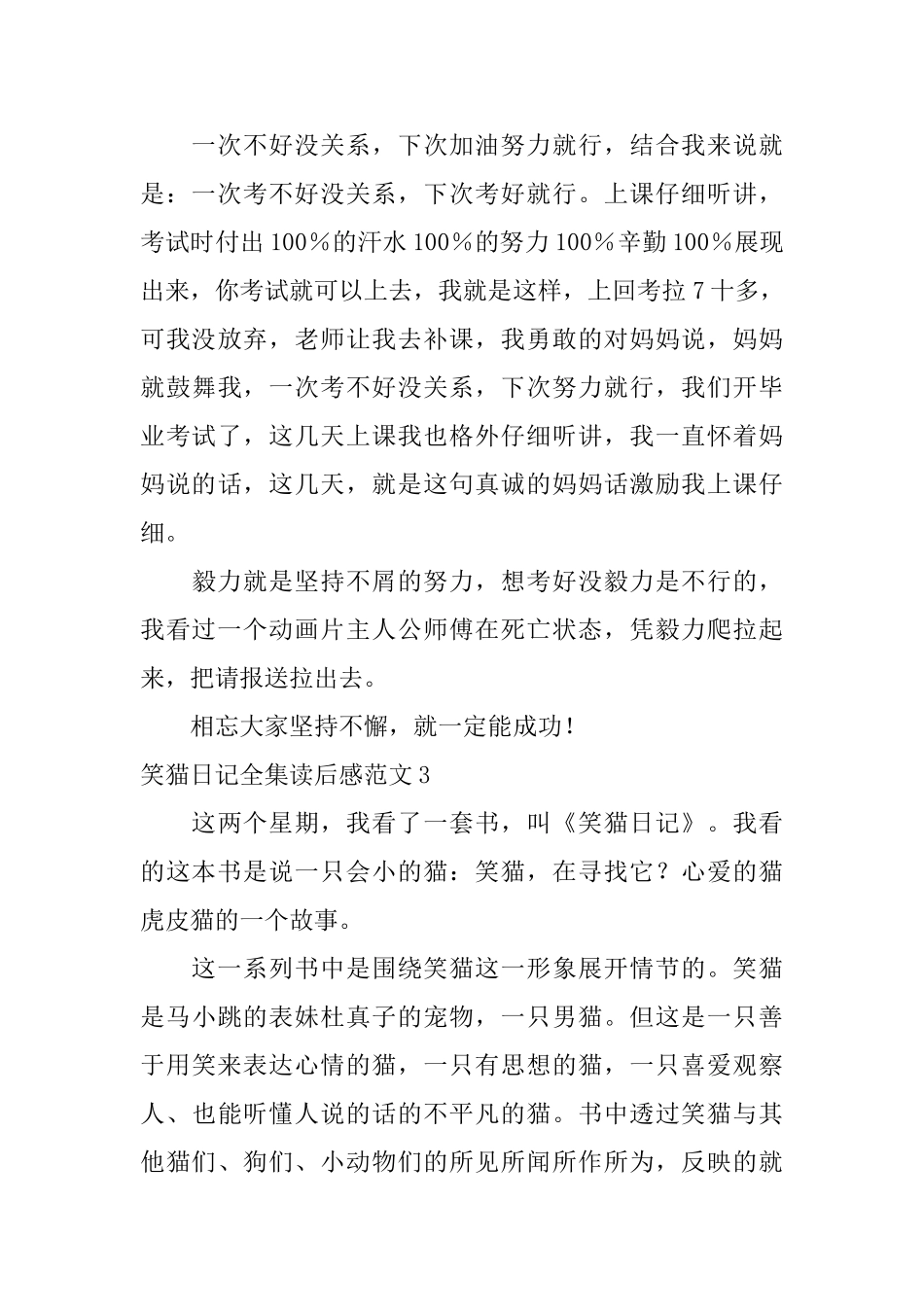 一次不好没关系，下次加油努力就行，结合我来说就是：一次考不好没关系，下次考好就行。上课仔细听讲，考试时付出100％的汗水100％的努力100％辛勤100％展现出来，你考试就可以上去，我就是这样，上回考拉7十多，可我没放弃，老师让我去补课，我勇敢的对妈妈说，妈妈就鼓舞我，一次考不好没关系，下次努力就行，我们开毕业考试了，这几天上课我也格外仔细听讲，我一直怀着妈妈说的话，这几天，就是这句真诚的妈妈话激励我上课仔细。

毅力就是坚持不屑的努力，想考好没毅力是不行的，我看过一个动画片主人公师傅在死亡状态，凭毅力爬拉起来，把请报送拉出去。

相忘大家坚持不懈，就一定能成功！

笑猫日记全集读后感范文3

这两个星期，我看了一套书，叫《笑猫日记》。我看的这本书是说一只会小的猫：笑猫，在寻找它？心爱的猫虎皮猫的一个故事。

这一系列书中是围绕笑猫这一形象展开情节的。笑猫是马小跳的表妹杜真子的宠物，一只男猫。但这是一只善于用笑来表达心情的猫，一只有思想的猫，一只喜爱观察人、也能听懂人说的话的不平凡的猫。书中透过笑猫与其他猫们、狗们、小动物们的所见所闻所作所为，反映的就